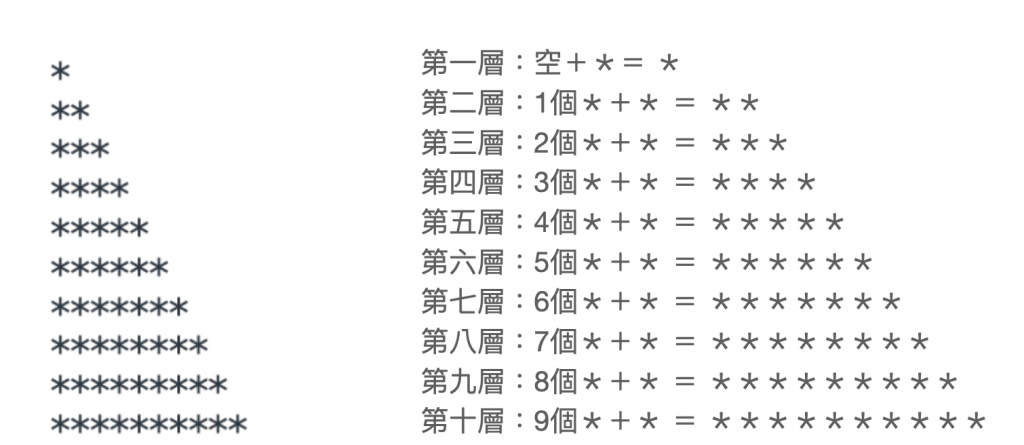 *
**
***
****
*****
******
*******
********
*********
**********

第一層：空＋＊＝ ＊
第二層：1個＊＋＊ ＝ ＊＊
第三層：2個＊＋＊ ＝ ＊＊＊
第四層：3個＊＋＊ ＝ ＊＊＊＊
第五層：4個＊＋＊ ＝ ＊＊＊＊＊
第六層：5個＊＋＊ ＝ ＊＊＊＊＊＊
第七層：6個＊＋＊ ＝ ＊＊＊＊＊＊＊
第八層：7個＊＋＊ ＝ ＊＊＊＊＊＊＊＊
第九層：8個＊＋＊ ＝ ＊＊＊＊＊＊＊＊＊
第十層：9個＊＋＊ ＝ ＊＊＊＊＊＊＊＊＊＊